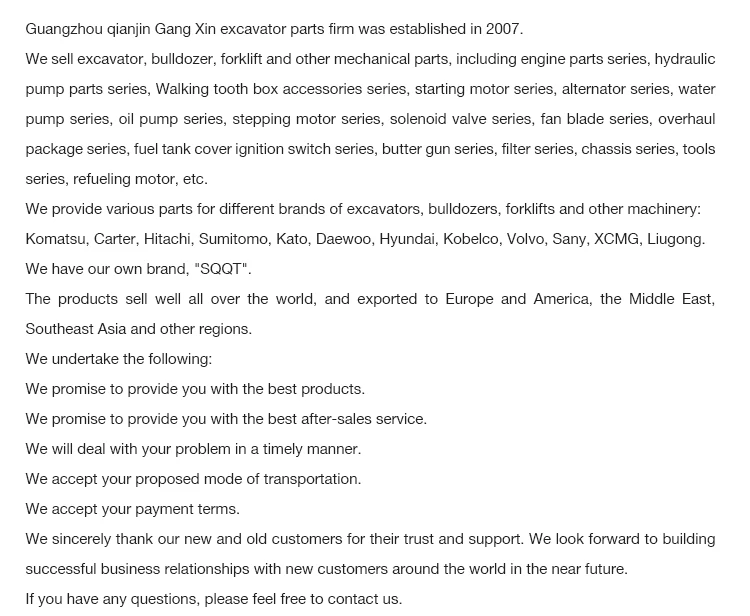 Guangzhou qianjin Gang Xin excavator parts firm was established in 2007.

We sell excavator, bulldozer, forklift and other mechanical parts, including engine parts series, hydraulic pump parts series, Walking tooth box accessories series, starting motor series, alternator series, water pump series, oil pump series, stepping motor series, solenoid valve series, fan blade series, overhaul package series, fuel tank cover ignition switch series, butter gun series, filter series, chassis series, tools series, refueling motor, etc.

We provide various parts for different brands of excavators, bulldozers, forklifts and other machinery: Komatsu, Carter, Hitachi, Sumitomo, Kato, Daewoo, Hyundai, Kobelco, Volvo, Sany, XCMG, Liugong.

We have our own brand, "SQQT".

The products sell well all over the world, and exported to Europe and America, the Middle East, Southeast Asia and other regions.

We undertake the following:

We promise to provide you with the best products.

We promise to provide you with the best after-sales service.

We will deal with your problem in a timely manner.

We accept your proposed mode of transportation.

We accept your payment terms.

We sincerely thank our new and old customers for their trust and support. We look forward to building successful business relationships with new customers around the world in the near future.

If you have any questions, please feel free to contact us.